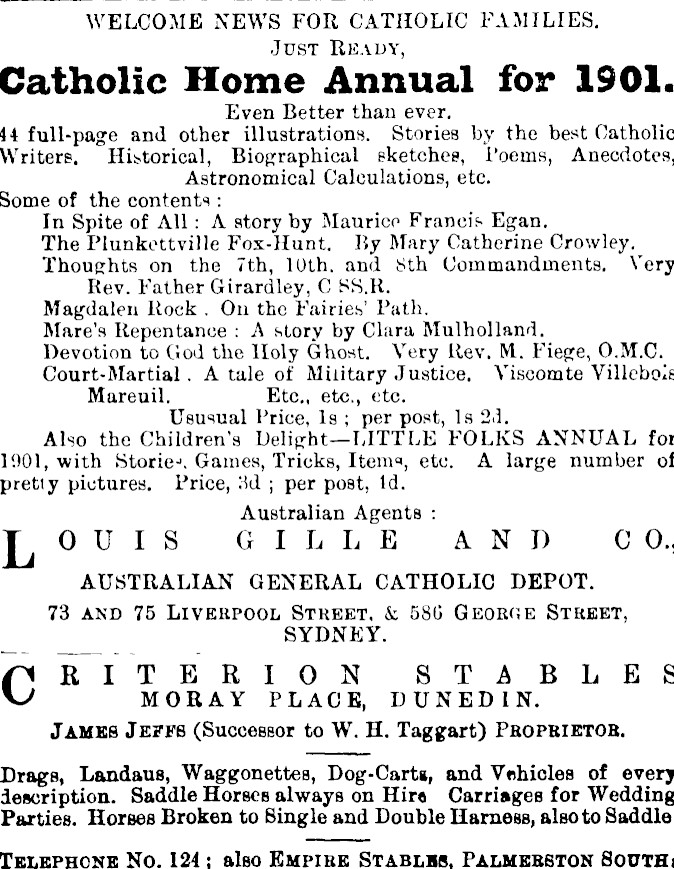 WELCOME NEWS FOR CATHOLIC FAMILIES.
JUST READY,

Catholic Home Annual for 1901.

Even Better than ever.
44 full-page and other illustrations. Stories by the best Catholic Writers. Historical, Biographical sketches, Poems, Anecdotes, Astronomical Calculations, etc.

Some of the contents :
In Spite of All : A story by Maurice Francis Egan.
The Plunkettville Fox-Hunt. By Mary Catherine Crowley.
Thoughts on the 7th, 10th, and 8th Commandments. Very Rev. Father Girardley, C SS.R.
Magdalen Rock . On the Fairies' Path.
Mare's Repentance : A story by Clara Mulholland.
Devotion to God the Holy Ghost. Very Rev. M. Fiege, O.M.C.
Court-Martial . A tale of Military Justice. Viscomte Villebois Mareuil. Etc., etc., etc.
Ususual Price, 1s ; per post, 1s 2d.

Also the Children's Delight—LITTLE FOLKS ANNUAL for 1901, with Stories, Games, Tricks, Items, etc. A large number of pretty pictures. Price, 3d ; per post, 1d.

Australian Agents :

LOUIS GILLE AND CO.,
AUSTRALIAN GENERAL CATHOLIC DEPOT.
73 AND 75 LIVERPOOL STREET, & 586 GEORGE STREET, SYDNEY.

CRITERION STABLES
MORAY PLACE, DUNEDIN.
JAMES JEFFS (Successor to W. H. Taggart) PROPRIETOR.

Drags, Landaus, Waggonettes, Dog-Carts, and Vehicles of every description. Saddle Horses always on Hire Carriages for Wedding Parties. Horses Broken to Single and Double Harness, also to Saddle

TELEPHONE NO. 124 ; also EMPIRE STABLES, PALMERSTON SOUTH.